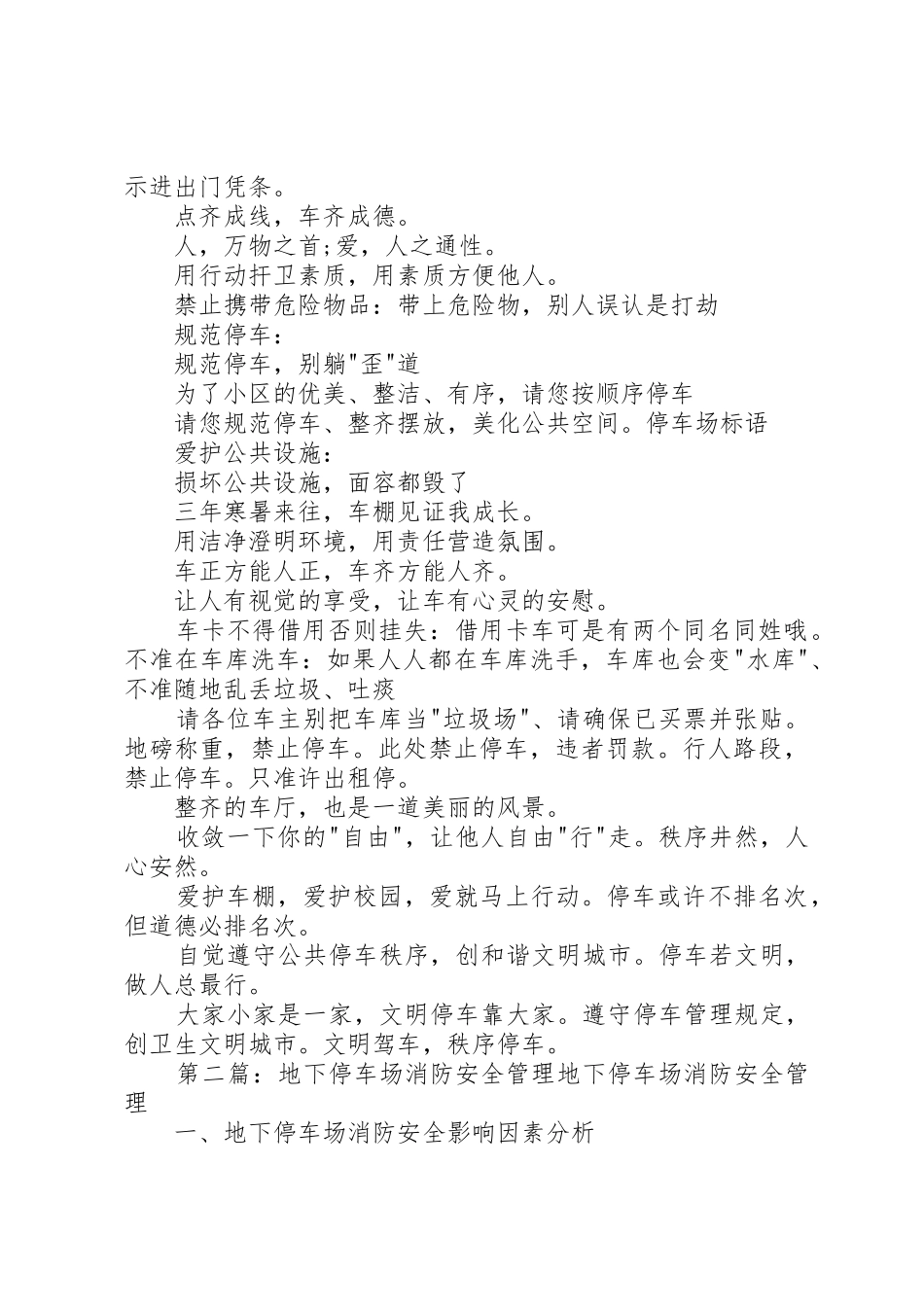 示进出门凭条。

点齐成线，车齐成德。

人，万物之首;爱，人之通性。

用行动扞卫素质，用素质方便他人。

禁止携带危险物品：带上危险物，别人误认是打劫

规范停车：

规范停车，别躺"歪"道

为了小区的优美、整洁、有序，请您按顺序停车

请您规范停车、整齐摆放，美化公共空间。停车场标语

爱护公共设施：

损坏公共设施，面容都毁了

三年寒暑来往，车棚见证我成长。

用洁净澄明环境，用责任营造氛围。

车正方能人正，车齐方能人齐。

让人有视觉的享受，让车有心灵的安慰。

车卡不得借用否则挂失：借用卡车可是有两个同名同姓哦。不准在车库洗车：如果人人都在车库洗手，车库也会变"水库"、不准随地乱丢垃圾、吐痰

请各位车主别把车库当"垃圾场"、请确保已买票并张贴。地磅称重，禁止停车。此处禁止停车，违者罚款。行人路段，禁止停车。只准许出租停。

整齐的车厅，也是一道美丽的风景。

收敛一下你的"自由"，让他人自由"行"走。秩序井然，人心安然。

爱护车棚，爱护校园，爱就马上行动。停车或许不排名次，但道德必排名次。

自觉遵守公共停车秩序，创和谐文明城市。停车若文明，做人总最行。

大家小家是一家，文明停车靠大家。遵守停车管理规定，创卫生文明城市。文明驾车，秩序停车。

第二篇：地下停车场消防安全管理地下停车场消防安全管理

一、地下停车场消防安全影响因素分析